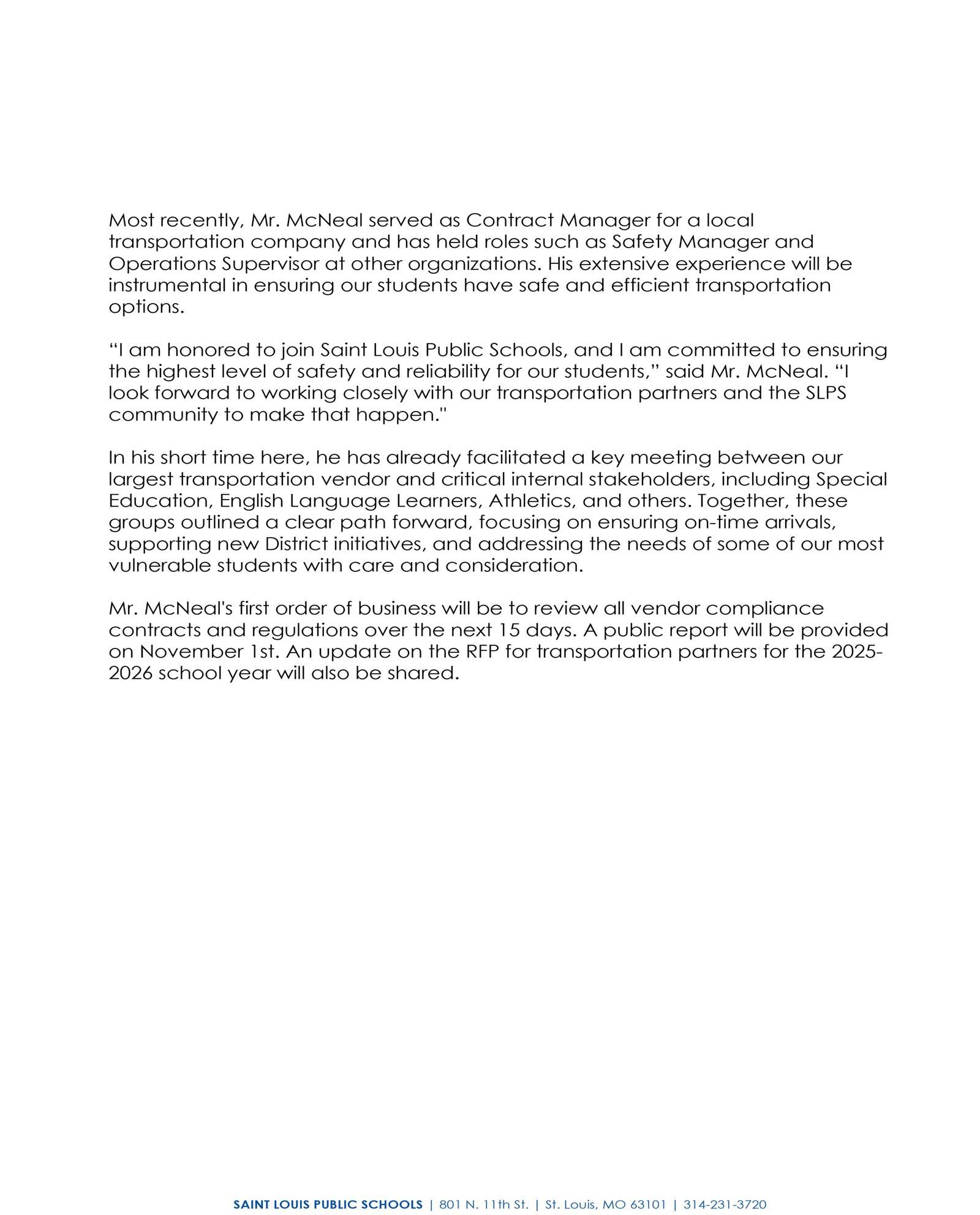 Most recently, Mr. McNeal served as Contract Manager for a local transportation company and has held roles such as Safety Manager and Operations Supervisor at other organizations. His extensive experience will be instrumental in ensuring our students have safe and efficient transportation options.

“I am honored to join Saint Louis Public Schools, and I am committed to ensuring the highest level of safety and reliability for our students,” said Mr. McNeal. “I look forward to working closely with our transportation partners and the SLPS community to make that happen."

In his short time here, he has already facilitated a key meeting between our largest transportation vendor and critical internal stakeholders, including Special Education, English Language Learners, Athletics, and others. Together, these groups outlined a clear path forward, focusing on ensuring on-time arrivals, supporting new District initiatives, and addressing the needs of some of our most vulnerable students with care and consideration.

Mr. McNeal's first order of business will be to review all vendor compliance contracts and regulations over the next 15 days. A public report will be provided on November 1st. An update on the RFP for transportation partners for the 2025-2026 school year will also be shared.

SAINT LOUIS PUBLIC SCHOOLS | 801 N. 11th St. | St. Louis, MO 63101 | 314-231-3720